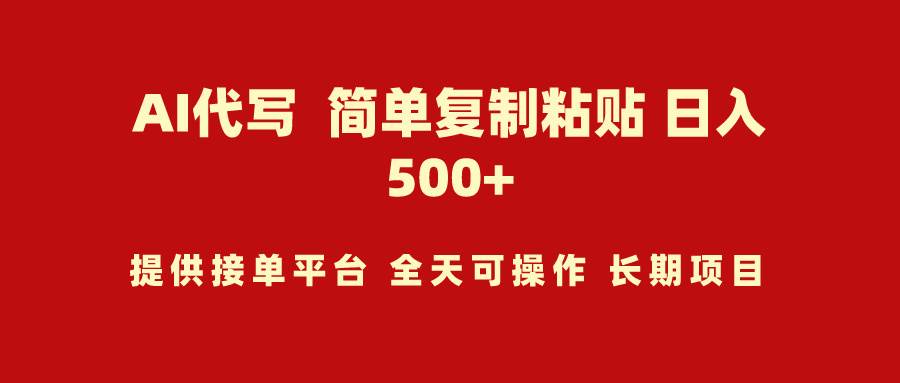 AI代写 简单复制粘贴 日入500+

提供接单平台 全天可操作 长期项目